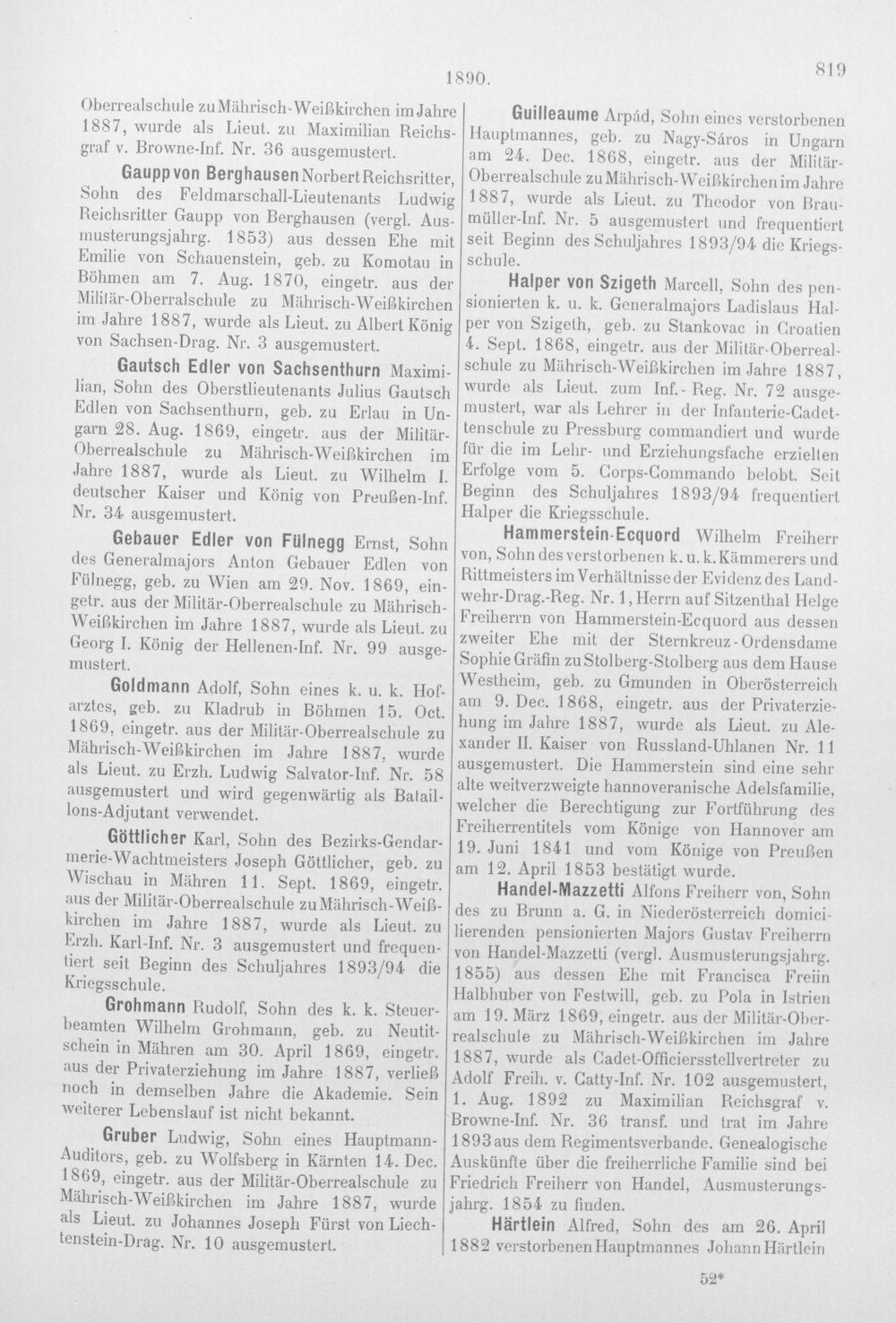 1890. 819

Oberrealschule zu Mährisch-Weißkirchen im Jahre 1887, wurde als Lieut. zu Maximilian Reichsgraf v. Browne-Inf. Nr. 36 ausgemustert.

Gaupp von Berghausen Norbert Reichsritter, Sohn des Feldmarschall-Lieutenants Ludwig Reichsritter Gaupp von Berghausen (vergl. Ausmusterungsjahrg. 1853) aus dessen Ehe mit Emilie von Schauenstein, geb. zu Komotau in Böhmen am 7. Aug. 1870, eingetr. aus der Militär-Oberralschule zu Mährisch-Weißkirchen im Jahre 1887, wurde als Lieut. zu Albert König von Sachsen-Drag. Nr. 3 ausgemustert.

Gautsch Edler von Sachsenthurn Maximilian, Sohn des Oberstlieutenants Julius Gautsch Edlen von Sachsenthurn, geb. zu Erlau in Ungarn 28. Aug. 1869, eingetr. aus der Militär-Oberrealschule zu Mährisch-Weißkirchen im Jahre 1887, wurde als Lieut. zu Wilhelm I. deutscher Kaiser und König von Preußen-Inf. Nr. 34 ausgemustert.

Gebauer Edler von Fülnegg Ernst, Sohn des Generalmajors Anton Gebauer Edlen von Fülnegg, geb. zu Wien am 29. Nov. 1869, eingetr. aus der Militär-Oberrealschule zu Mährisch-Weißkirchen im Jahre 1887, wurde als Lieut. zu Georg I. König der Hellenen-Inf. Nr. 99 ausgemustert.

Goldmann Adolf, Sohn eines k. u. k. Hofarztes, geb. zu Kladrub in Böhmen 15. Oct. 1869, eingetr. aus der Militär-Oberrealschule zu Mährisch-Weißkirchen im Jahre 1887, wurde als Lieut. zu Erzh. Ludwig Salvator-Inf. Nr. 58 ausgemustert und wird gegenwärtig als Bataillons-Adjutant verwendet.

Göttlicher Karl, Sohn des Bezirks-Gendarmerie-Wachtmeisters Joseph Göttlicher, geb. zu Wischau in Mähren 11. Sept. 1869, eingetr. aus der Militär-Oberrealschule zu Mährisch-Weißkirchen im Jahre 1887, wurde als Lieut. zu Erzh. Karl-Inf. Nr. 3 ausgemustert und frequentiert seit Beginn des Schuljahres 1893/94 die Kriegsschule.

Grohmann Rudolf, Sohn des k. k. Steuerbeamten Wilhelm Grohmann, geb. zu Neutitschein in Mähren am 30. April 1869, eingetr. aus der Privaterziehung im Jahre 1887, verließ noch in demselben Jahre die Akademie. Sein weiterer Lebenslauf ist nicht bekannt.

Gruber Ludwig, Sohn eines Hauptmann-Auditors, geb. zu Wolfsberg in Kärnten 14. Dec. 1869, eingetr. aus der Militär-Oberrealschule zu Mährisch-Weißkirchen im Jahre 1887, wurde als Lieut. zu Johannes Joseph Fürst von Liechtenstein-Drag. Nr. 10 ausgemustert.

Guilleaume Arpád, Sohn eines verstorbenen Hauptmannes, geb. zu Nagy-Sáros in Ungarn am 24. Dec. 1868, eingetr. aus der Militär-Oberrealschule zu Mährisch-Weißkirchen im Jahre 1887, wurde als Lieut. zu Theodor von Braumüller-Inf. Nr. 5 ausgemustert und frequentiert seit Beginn des Schuljahres 1893/94 die Kriegsschule.

Halper von Szigeth Marcell, Sohn des pensionierten k. u. k. Generalmajors Ladislaus Halper von Szigeth, geb. zu Stankovac in Croatien 4. Sept. 1868, eingetr. aus der Militär-Oberrealschule zu Mährisch-Weißkirchen im Jahre 1887, wurde als Lieut. zum Inf.-Reg. Nr. 72 ausgemustert, war als Lehrer in der Infanterie-Cadettenschule zu Pressburg commandiert und wurde für die im Lehr- und Erziehungsfache erzielten Erfolge vom 5. Corps-Commando belobt. Seit Beginn des Schuljahres 1893/94 frequentiert Halper die Kriegsschule.

Hammerstein-Ecquord Wilhelm Freiherr von, Sohn des verstorbenen k. u. k. Kämmerers und Rittmeisters im Verhältnisse der Evidenz des Landwehr-Drag.-Reg. Nr. 1, Herrn auf Sitzenthal Helge Freiherrn von Hammerstein-Ecquord aus dessen zweiter Ehe mit der Sternkreuz-Ordensdame Sophie Gräfin zu Stolberg-Stolberg aus dem Hause Westheim, geb. zu Gmunden in Oberösterreich am 9. Dec. 1868, eingetr. aus der Privaterziehung im Jahre 1887, wurde als Lieut. zu Alexander II. Kaiser von Russland-Uhlanen Nr. 11 ausgemustert. Die Hammerstein sind eine sehr alte weitverzweigte hannoveranische Adelsfamilie, welcher die Berechtigung zur Fortführung des Freiherrentitels vom Könige von Hannover am 19. Juni 1841 und vom Könige von Preußen am 12. April 1853 bestätigt wurde.

Handel-Mazzetti Alfons Freiherr von, Sohn des zu Brunn a. G. in Niederösterreich domicilierenden pensionierten Majors Gustav Freiherrn von Handel-Mazzetti (vergl. Ausmusterungsjahrg. 1855) aus dessen Ehe mit Francisca Freiin Halbhuber von Festwill, geb. zu Pola in Istrien am 19. März 1869, eingetr. aus der Militär-Oberrealschule zu Mährisch-Weißkirchen im Jahre 1887, wurde als Cadet-Officiersstellvertreter zu Adolf Freih. v. Catty-Inf. Nr. 102 ausgemustert, 1. Aug. 1892 zu Maximilian Reichsgraf v. Browne-Inf. Nr. 36 transf. und trat im Jahre 1893 aus dem Regimentsverbande. Genealogische Auskünfte über die freiherrliche Familie sind bei Friedrich Freiherr von Handel, Ausmusterungsjahrg. 1854 zu finden.

Härtlein Alfred, Sohn des am 26. April 1882 verstorbenen Hauptmannes Johann Härtlein

52*